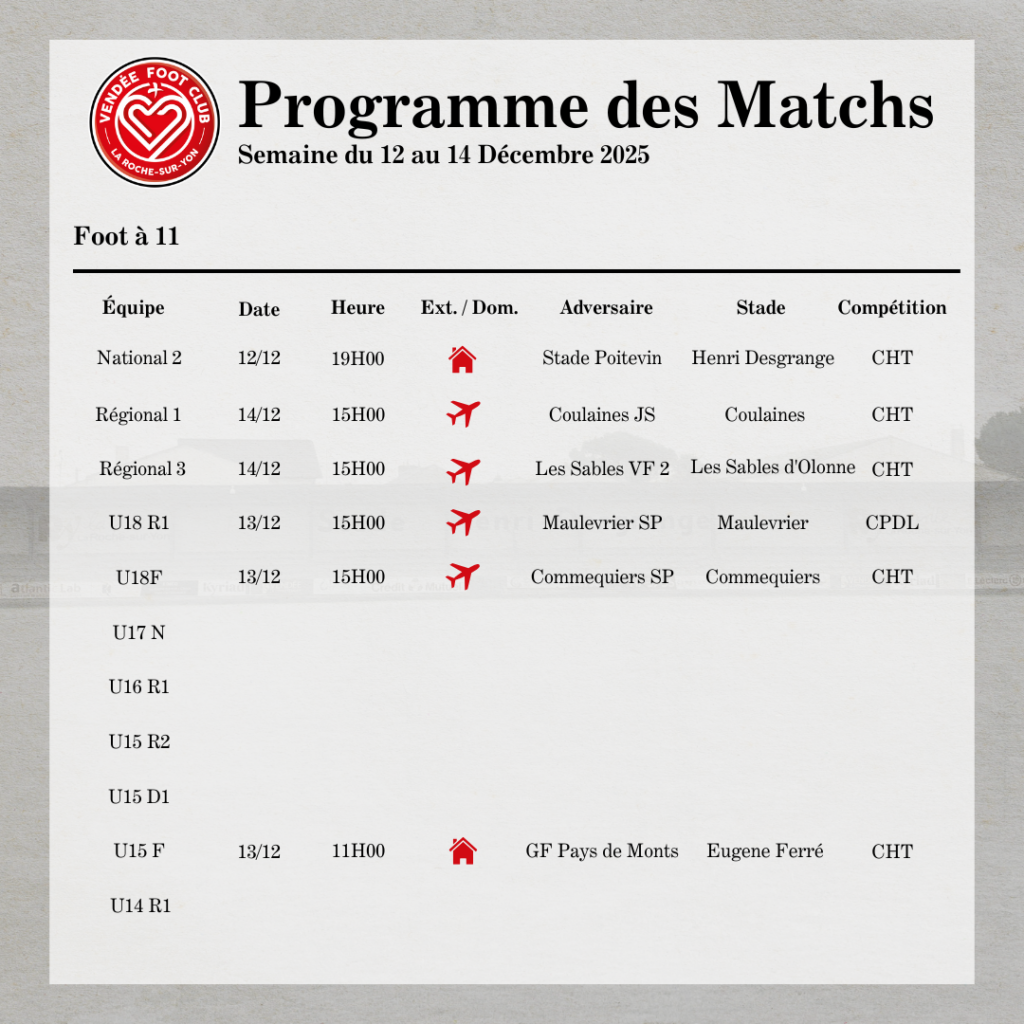 VENDÉE FOOT CLUB
LA ROCHE-SUR-YON

Programme des Matchs
Semaine du 12 au 14 Décembre 2025

Foot à 11

| Équipe | Date | Heure | Ext. / Dom. | Adversaire | Stade | Compétition |
|---|---|---|---|---|---|---|
| National 2 | 12/12 | 19H00 | | Stade Poitevin | Henri Desgrange | CHT |
| Régional 1 | 14/12 | 15H00 | | Coulaines JS | Coulaines | CHT |
| Régional 3 | 14/12 | 15H00 | | Les Sables VF 2 | Les Sables d'Olonne | CHT |
| U18 R1 | 13/12 | 15H00 | | Maulevrier SP | Maulevrier | CPDL |
| U18F | 13/12 | 15H00 | | Commequiers SP | Commequiers | CHT |
| U17 N | | | | | | |
| U16 R1 | | | | | | |
| U15 R2 | | | | | | |
| U15 D1 | | | | | | |
| U15 F | 13/12 | 11H00 | | GF Pays de Monts | Eugene Ferré | CHT |
| U14 R1 | | | | | | |